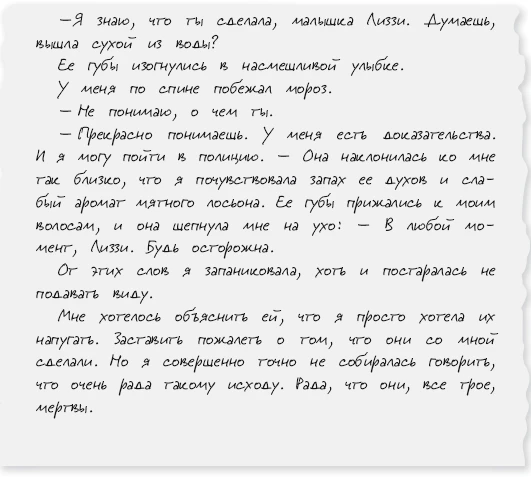 —Я знаю, что ты сделала, малышка Лиззи. Думаешь, вышла сухой из воды?

Ее губы изогнулись в насмешливой улыбке.

У меня по спине побежал мороз.

— Не понимаю, о чем ты.

— Прекрасно понимаешь. У меня есть доказательства. И я могу пойти в полицию. — Она наклонилась ко мне так близко, что я почувствовала запах ее духов и слабый аромат мятного лосьона. Ее губы прижались к моим волосам, и она шепнула мне на ухо: — В любой момент, Лиззи. Будь осторожна.

От этих слов я запаниковала, хоть и постаралась не подавать виду.

Мне хотелось объяснить ей, что я просто хотела их напугать. Заставить пожалеть о том, что они со мной сделали. Но я совершенно точно не собиралась говорить, что очень рада такому исходу. Рада, что они, все трое, мертвы.